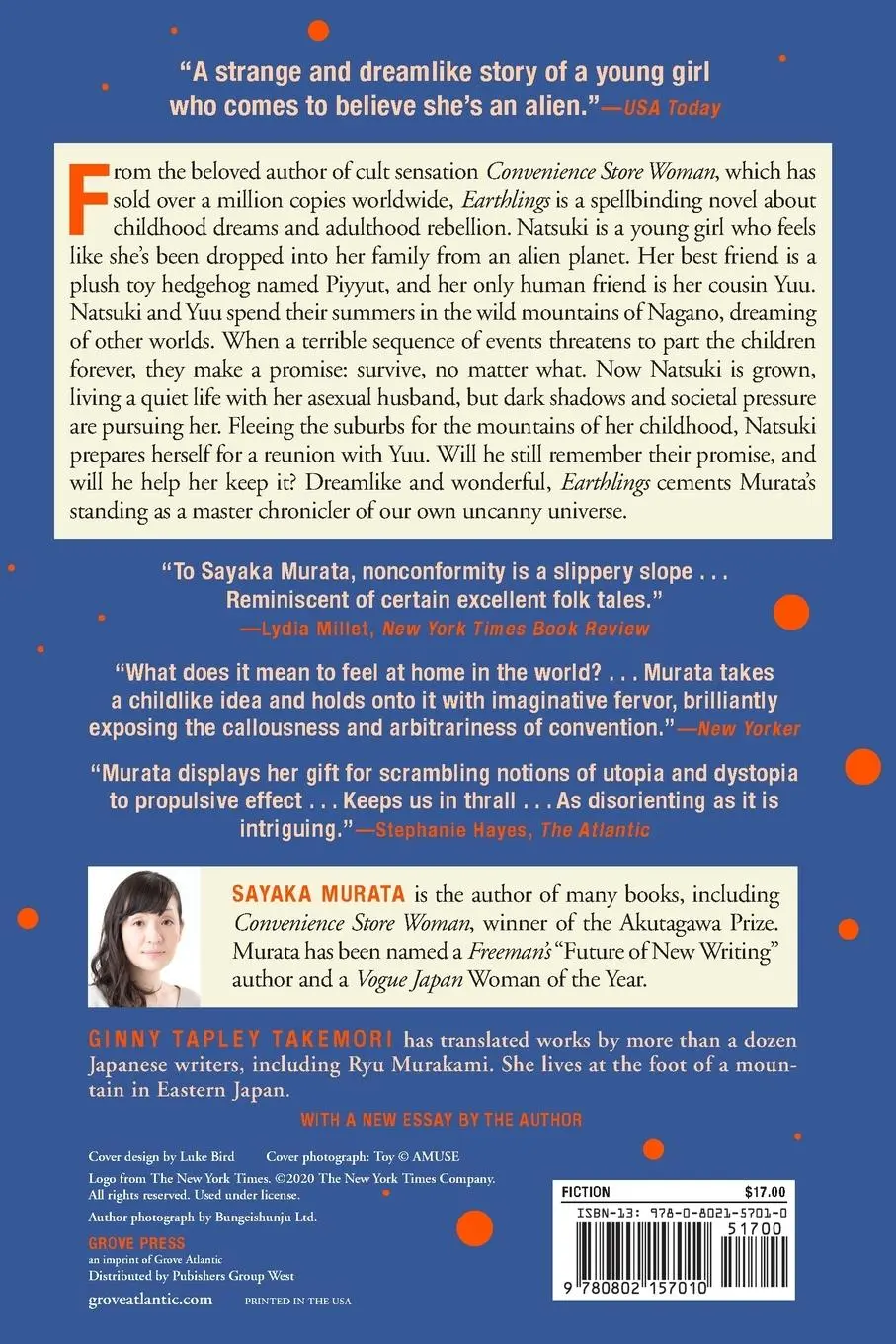 "A strange and dreamlike story of a young girl who comes to believe she's an alien."—USA Today

From the beloved author of cult sensation Convenience Store Woman, which has sold over a million copies worldwide, Earthlings is a spellbinding novel about childhood dreams and adulthood rebellion. Natsuki is a young girl who feels like she's been dropped into her family from an alien planet. Her best friend is a plush toy hedgehog named Piyyut, and her only human friend is her cousin Yuu. Natsuki and Yuu spend their summers in the wild mountains of Nagano, dreaming of other worlds. When a terrible sequence of events threatens to part the children forever, they make a promise: survive, no matter what. Now Natsuki is grown, living a quiet life with her asexual husband, but dark shadows and societal pressure are pursuing her. Fleeing the suburbs for the mountains of her childhood, Natsuki prepares herself for a reunion with Yuu. Will he still remember their promise, and will he help her keep it? Dreamlike and wonderful, Earthlings cements Murata's standing as a master chronicler of our own uncanny universe.

"To Sayaka Murata, nonconformity is a slippery slope . . . Reminiscent of certain excellent folk tales." —Lydia Millet, New York Times Book Review

"What does it mean to feel at home in the world? . . . Murata takes a childlike idea and holds onto it with imaginative fervor, brilliantly exposing the callousness and arbitrariness of convention."—New Yorker

"Murata displays her gift for scrambling notions of utopia and dystopia to propulsive effect . . . Keeps us in thrall . . . As disorienting as it is intriguing."—Stephanie Hayes, The Atlantic

SAYAKA MURATA is the author of many books, including Convenience Store Woman, winner of the Akutagawa Prize. Murata has been named a Freeman's "Future of New Writing" author and a Vogue Japan Woman of the Year.

GINNY TAPLEY TAKEMORI has translated works by more than a dozen Japanese writers, including Ryu Murakami. She lives at the foot of a mountain in Eastern Japan.

WITH A NEW ESSAY BY THE AUTHOR

Cover design by Luke Bird Cover photograph: Toy © AMUSE
Logo from The New York Times. ©2020 The New York Times Company. All rights reserved. Used under license.
Author photograph by Bungeishunju Ltd.

GROVE PRESS
an imprint of Grove Atlantic
Distributed by Pubishers Group West

groveatlantic.com PRINTED IN THE USA

FICTION $17.00
ISBN-13: 978-0-8021-5701-0
51700
9 780802 157010